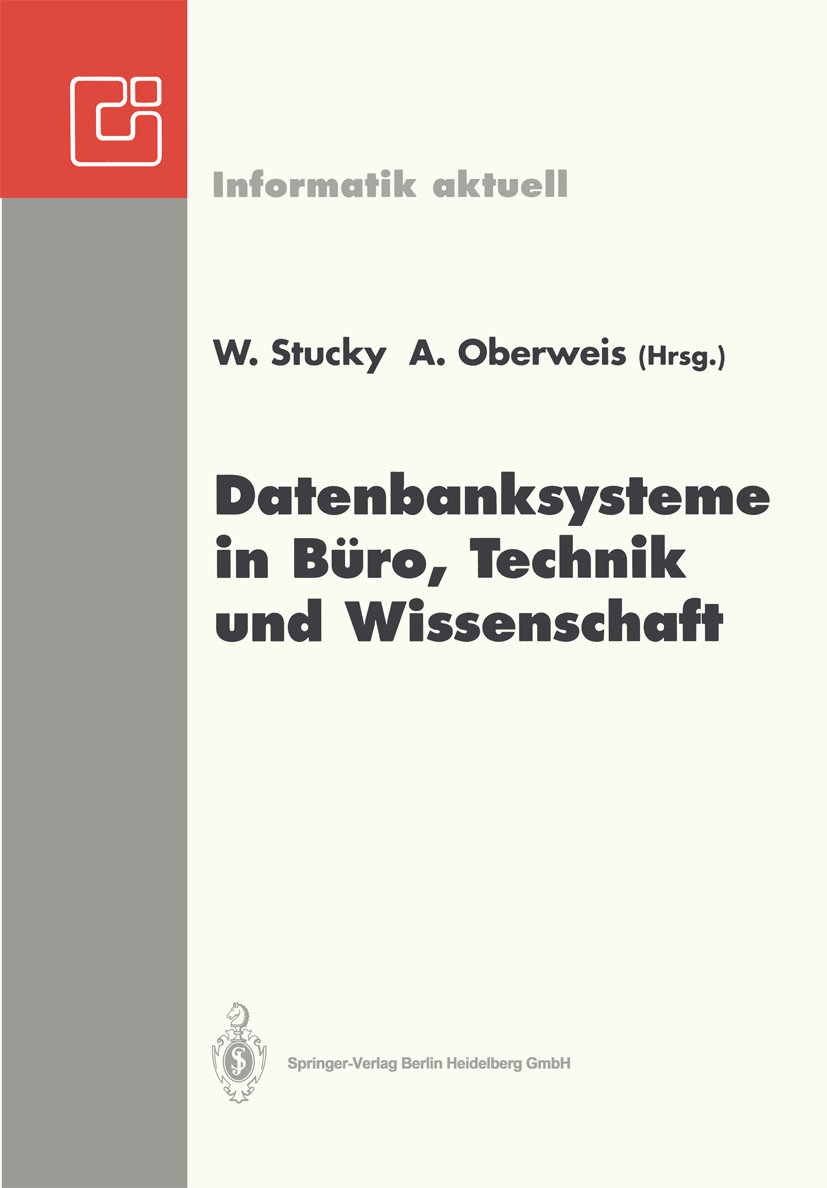 Informatik aktuell

W. Stucky A. Oberweis (Hrsg.)

Datenbanksysteme in Büro, Technik und Wissenschaft

Springer-Verlag Berlin Heidelberg GmbH